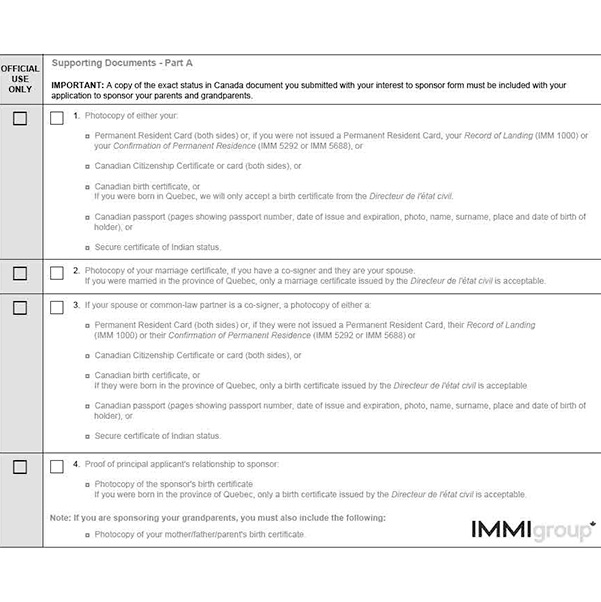 OFFICIAL USE ONLY

Supporting Documents - Part A

IMPORTANT: A copy of the exact status in Canada document you submitted with your interest to sponsor form must be included with your application to sponsor your parents and grandparents.

1. Photocopy of either your:

Permanent Resident Card (both sides) or, if you were not issued a Permanent Resident Card, your Record of Landing (IMM 1000) or your Confirmation of Permanent Residence (IMM 5292 or IMM 5688), or

Canadian Citizenship Certificate or card (both sides), or

Canadian birth certificate, or
If you were born in Quebec, we will only accept a birth certificate from the Directeur de l'état civil.

Canadian passport (pages showing passport number, date of issue and expiration, photo, name, surname, place and date of birth of holder), or

Secure certificate of Indian status.

2. Photocopy of your marriage certificate, if you have a co-signer and they are your spouse.
If you were married in the province of Quebec, only a marriage certificate issued by the Directeur de l'état civil is acceptable.

3. If your spouse or common-law partner is a co-signer, a photocopy of either a:

Permanent Resident Card (both sides) or, if they were not issued a Permanent Resident Card, their Record of Landing (IMM 1000) or their Confirmation of Permanent Residence (IMM 5292 or IMM 5688) or

Canadian Citizenship Certificate or card (both sides), or

Canadian birth certificate, or
If they were born in the province of Quebec, only a birth certificate issued by the Directeur de l'état civil is acceptable.

Canadian passport (pages showing passport number, date of issue and expiration, photo, name, surname, place and date of birth of holder), or

Secure certificate of Indian status.

4. Proof of principal applicant's relationship to sponsor:

Photocopy of the sponsor's birth certificate
If you were born in the province of Quebec, only a birth certificate issued by the Directeur de l'état civil is acceptable.

Note: If you are sponsoring your grandparents, you must also include the following:

Photocopy of your mother/father/parent's birth certificate.

IMMIgroup